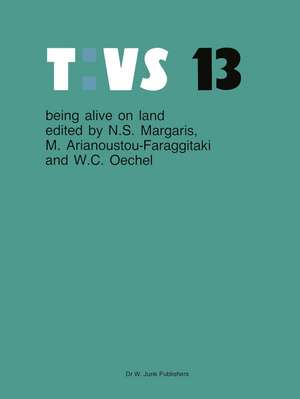 T:VS 13

being alive on land
edited by N.S. Margaris,
M. Arianoustou-Faraggitaki
and W.C. Oechel

Dr W. Junk Publishers